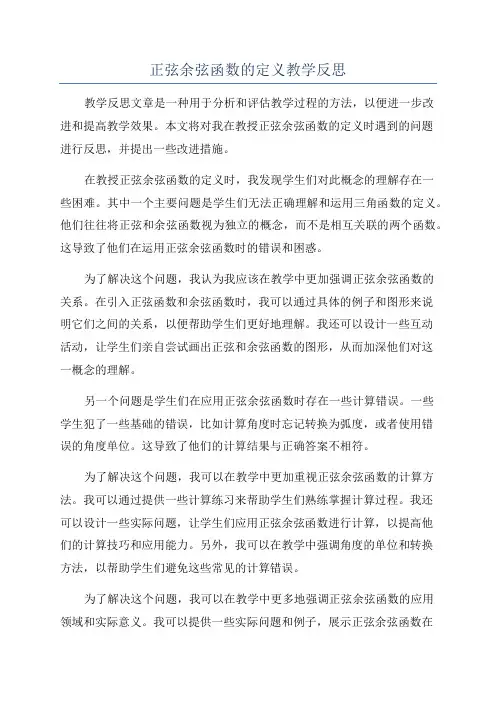 正弦余弦函数的定义教学反思

教学反思文章是一种用于分析和评估教学过程的方法，以便进一步改进和提高教学效果。本文将对我在教授正弦余弦函数的定义时遇到的问题进行反思，并提出一些改进措施。

在教授正弦余弦函数的定义时，我发现学生们对此概念的理解存在一些困难。其中一个主要问题是学生们无法正确理解和运用三角函数的定义。他们往往将正弦和余弦函数视为独立的概念，而不是相互关联的两个函数。这导致了他们在运用正弦余弦函数时的错误和困惑。

为了解决这个问题，我认为我应该在教学中更加强调正弦余弦函数的关系。在引入正弦函数和余弦函数时，我可以通过具体的例子和图形来说明它们之间的关系，以便帮助学生们更好地理解。我还可以设计一些互动活动，让学生们亲自尝试画出正弦和余弦函数的图形，从而加深他们对这一概念的理解。

另一个问题是学生们在应用正弦余弦函数时存在一些计算错误。一些学生犯了一些基础的错误，比如计算角度时忘记转换为弧度，或者使用错误的角度单位。这导致了他们的计算结果与正确答案不相符。

为了解决这个问题，我可以在教学中更加重视正弦余弦函数的计算方法。我可以通过提供一些计算练习来帮助学生们熟练掌握计算过程。我还可以设计一些实际问题，让学生们应用正弦余弦函数进行计算，以提高他们的计算技巧和应用能力。另外，我可以在教学中强调角度的单位和转换方法，以帮助学生们避免这些常见的计算错误。

为了解决这个问题，我可以在教学中更多地强调正弦余弦函数的应用领域和实际意义。我可以提供一些实际问题和例子，展示正弦余弦函数在